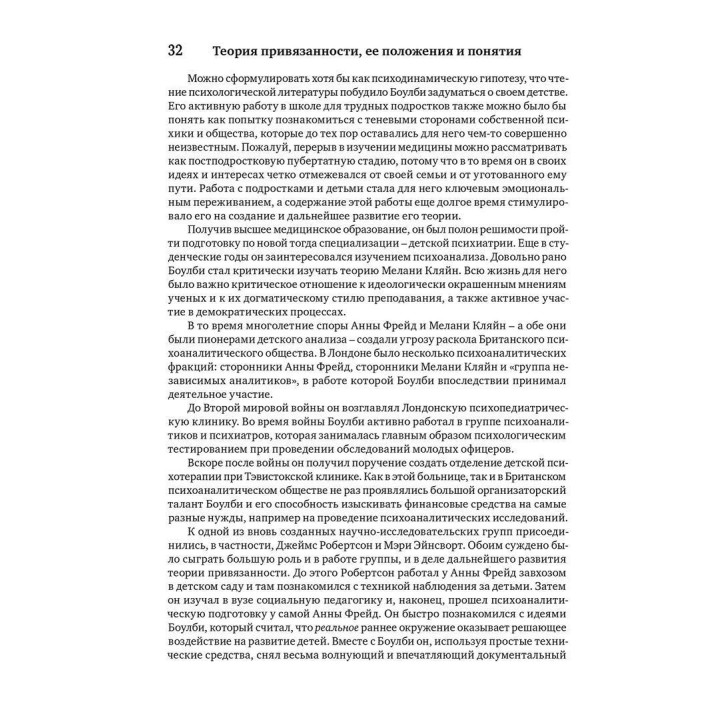 32 Теория привязанности, ее положения и понятия

Можно сформулировать хотя бы как психодинамическую гипотезу, что чтение психологической литературы побудило Боулби задуматься о своем детстве. Его активную работу в школе для трудных подростков также можно было бы понять как попытку познакомиться с теневыми сторонами собственной психики и общества, которые до тех пор оставались для него чем-то совершенно неизвестным. Пожалуй, перерыв в изучении медицины можно рассматривать как постподростковую пубертатную стадию, потому что в то время он в своих идеях и интересах четко отмежевался от своей семьи и от уготованного ему пути. Работа с подростками и детьми стала для него ключевым эмоциональным переживанием, а содержание этой работы еще долгое время стимулировало его на создание и дальнейшее развитие его теории.

Получив высшее медицинское образование, он был полон решимости пройти подготовку по новой тогда специализации – детской психиатрии. Еще в студенческие годы он заинтересовался изучением психоанализа. Довольно рано Боулби стал критически изучать теорию Мелани Кляйн. Всю жизнь для него было важно критическое отношение к идеологически окрашенным мнениям ученых и к их догматическому стилю преподавания, а также активное участие в демократических процессах.

В то время многолетние споры Анны Фрейд и Мелани Кляйн – а обе они были пионерами детского анализа – создали угрозу раскола Британского психоаналитического общества. В Лондоне было несколько психоаналитических фракций: сторонники Анны Фрейд, сторонники Мелани Кляйн и «группа независимых аналитиков», в работе которой Боулби впоследствии принимал деятельное участие.

До Второй мировой войны он возглавлял Лондонскую психопедиатрическую клинику. Во время войны Боулби активно работал в группе психоаналитиков и психиатров, которая занималась главным образом психологическим тестированием при проведении обследований молодых офицеров.

Вскоре после войны он получил поручение создать отделение детской психотерапии при Тэвистокской клинике. Как в этой больнице, так и в Британском психоаналитическом обществе не раз проявлялись большой организаторский талант Боулби и его способность изыскивать финансовые средства на самые разные нужды, например на проведение психоаналитических исследований.

К одной из вновь созданных научно-исследовательских групп присоединились, в частности, Джеймс Робертсон и Мэри Эйнсворт. Обоим суждено было сыграть большую роль и в работе группы, и в деле дальнейшего развития теории привязанности. До этого Робертсон работал у Анны Фрейд завхозом в детском саду и там познакомился с техникой наблюдения за детьми. Затем он изучал в вузе социальную педагогику и, наконец, прошел психоаналитическую подготовку у самой Анны Фрейд. Он быстро познакомился с идеями Боулби, который считал, что реальное раннее окружение оказывает решающее воздействие на развитие детей. Вместе с Боулби он, используя простые технические средства, снял весьма волнующий и впечатляющий документальный